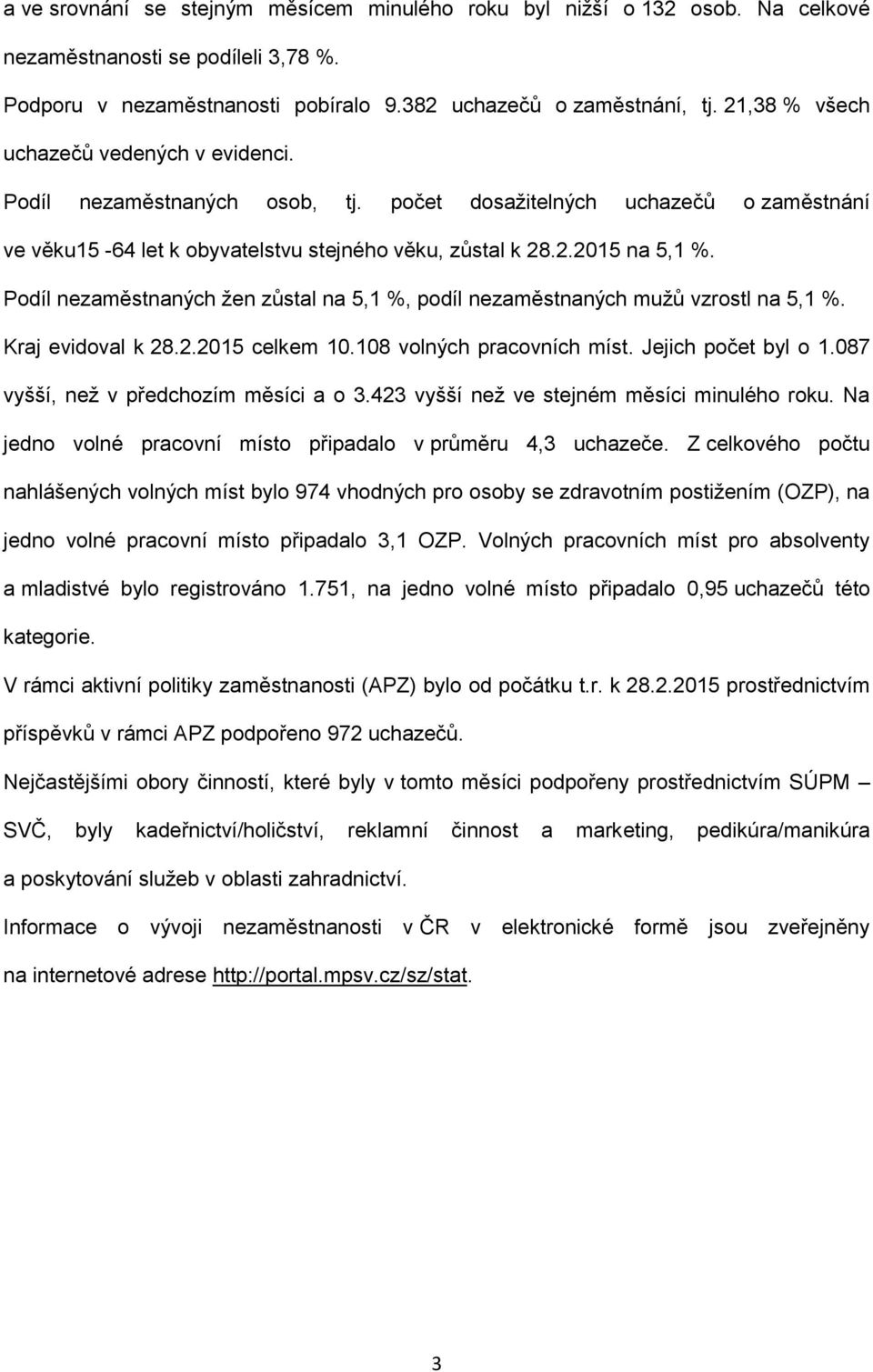 a ve srovnání se stejným měsícem minulého roku byl nižší o 132 osob. Na celkové nezaměstnanosti se podíleli 3,78 %.

Podporu v nezaměstnanosti pobíralo 9.382 uchazečů o zaměstnání, tj. 21,38 % všech uchazečů vedených v evidenci.

Podíl nezaměstnaných osob, tj. počet dosažitelných uchazečů o zaměstnání ve věku15 -64 let k obyvatelstvu stejného věku, zůstal k 28.2.2015 na 5,1 %.

Podíl nezaměstnaných žen zůstal na 5,1 %, podíl nezaměstnaných mužů vzrostl na 5,1 %.

Kraj evidoval k 28.2.2015 celkem 10.108 volných pracovních míst. Jejich počet byl o 1.087 vyšší, než v předchozím měsíci a o 3.423 vyšší než ve stejném měsíci minulého roku. Na jedno volné pracovní místo připadalo v průměru 4,3 uchazeče. Z celkového počtu nahlášených volných míst bylo 974 vhodných pro osoby se zdravotním postižením (OZP), na jedno volné pracovní místo připadalo 3,1 OZP. Volných pracovních míst pro absolventy a mladistvé bylo registrováno 1.751, na jedno volné místo připadalo 0,95 uchazečů této kategorie.

V rámci aktivní politiky zaměstnanosti (APZ) bylo od počátku t.r. k 28.2.2015 prostřednictvím příspěvků v rámci APZ podpořeno 972 uchazečů.

Nejčastějšími obory činností, které byly v tomto měsíci podpořeny prostřednictvím SÚPM – SVČ, byly kadeřnictví/holičství, reklamní činnost a marketing, pedikúra/manikúra a poskytování služeb v oblasti zahradnictví.

Informace o vývoji nezaměstnanosti v ČR v elektronické formě jsou zveřejněny na internetové adrese http://portal.mpsv.cz/sz/stat.

3